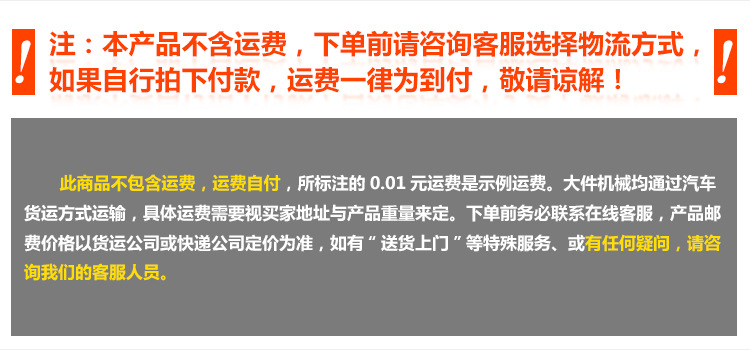 !
注：本产品不含运费，下单前请咨询客服选择物流方式，如果自行拍下付款，运费一律为到付，敬请谅解！
!

此商品不包含运费，运费自付，所标注的 0.01 元运费是示例运费。大件机械均通过汽车货运方式运输，具体运费需要视买家地址与产品重量来定。下单前务必联系在线客服，产品邮费价格以货运公司或快递公司定价为准，如有“送货上门”等特殊服务、或有任何疑问，请咨询我们的客服人员。